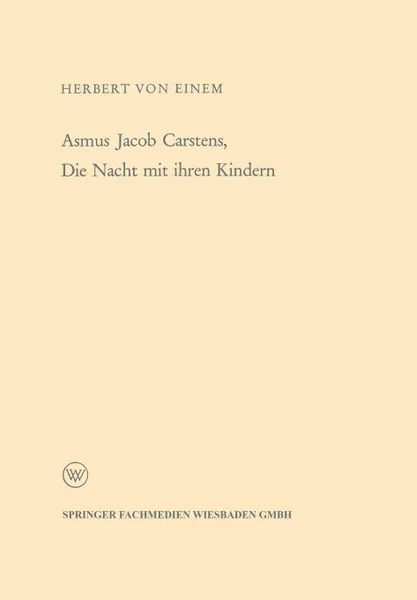 HERBERT VON EINEM

Asmus Jacob Carstens, Die Nacht mit ihren Kindern

W

SPRINGER FACHMEDIEN WIESBADEN GMBH